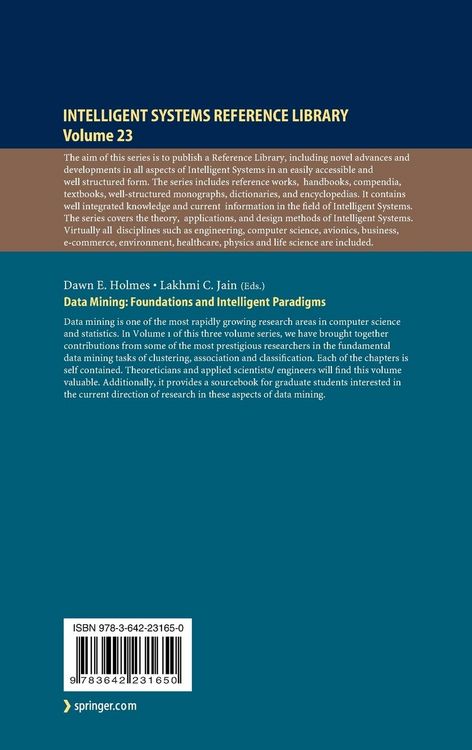 INTELLIGENT SYSTEMS REFERENCE LIBRARY
Volume 23

The aim of this series is to publish a Reference Library, including novel advances and developments in all aspects of Intelligent Systems in an easily accessible and well structured form. The series includes reference works, handbooks, compendia, textbooks, well-structured monographs, dictionaries, and encyclopedias. It contains well integrated knowledge and current information in the field of Intelligent Systems. The series covers the theory, applications, and design methods of Intelligent Systems. Virtually all disciplines such as engineering, computer science, avionics, business, e-commerce, environment, healthcare, physics and life science are included.

Dawn E. Holmes • Lakhmi C. Jain (Eds.)
Data Mining: Foundations and Intelligent Paradigms

Data mining is one of the most rapidly growing research areas in computer science and statistics. In Volume 1 of this three volume series, we have brought together contributions from some of the most prestigious researchers in the fundamental data mining tasks of clustering, association and classification. Each of the chapters is self contained. Theoreticians and applied scientists/ engineers will find this volume valuable. Additionally, it provides a sourcebook for graduate students interested in the current direction of research in these aspects of data mining.

ISBN 978-3-642-23165-0

9 783642 231650

springer.com